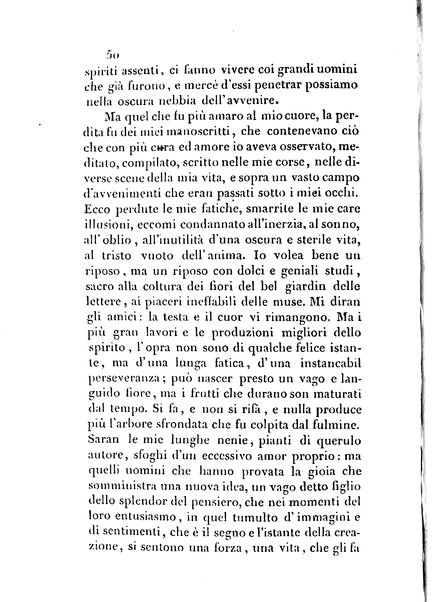 50

spiriti assenti, ci fanno vivere coi grandi uomini che già furono, e mercè d'essi penetrar possiamo nella oscura nebbia dell'avvenire.

Ma quel che fu più amaro al mio cuore, la perdita fu dei miei manoscritti, che contenevano ciò che con più cura ed amore io aveva osservato, meditato, compilato, scritto nelle mie corse, nelle diverse scene della mia vita, e sopra un vasto campo d'avvenimenti che eran passati sotto i miei occhi. Ecco perdute le mie fatiche, smarrite le mie care illusioni, eccomi condannato all'inerzia, al sonno, all'oblio, all'inutilità d'una oscura e sterile vita, al tristo vuoto dell'anima. Io volea bene un riposo, ma un riposo con dolci e geniali studi, sacro alla coltura dei fiori del bel giardin delle lettere, ai piaceri ineffabili delle muse. Mi diran gli amici: la testa e il cuor vi rimangono. Ma i più gran lavori e le produzioni migliori dello spirito, l'opra non sono di qualche felice istante, ma d'una lunga fatica, d'una instancabil perseveranza; può nascer presto un vago e languido fiore, ma i frutti che durano son maturati dal tempo. Si fa, e non si rifà, e nulla produce più l'arbore sfrondata che fu colpita dal fulmine. Saran le mie lunghe nenie, pianti di querulo autore, sfoghi d'un eccessivo amor proprio: ma quelli uomini che hanno provata la gioia che somministra una nuova idea, un vago detto figlio dello splendor del pensiero, che nei momenti del loro entusiasmo, in quel tumulto d'immagini e di sentimenti, che è il segno e l'istante della creazione, si sentono una forza, una vita, che gli fa